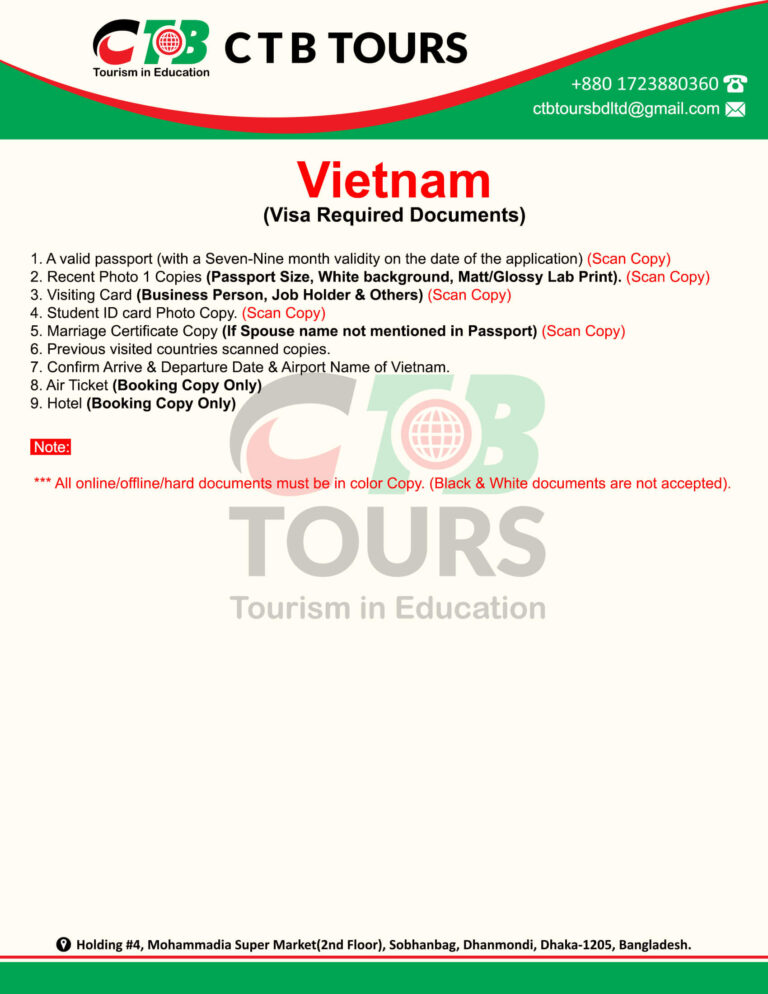 CTB
Tourism in Education
C T B TOURS

+880 1723880360
ctbtoursbdltd@gmail.com

Vietnam
(Visa Required Documents)

1. A valid passport (with a Seven-Nine month validity on the date of the application) (Scan Copy)
2. Recent Photo 1 Copies (Passport Size, White background, Matt/Glossy Lab Print). (Scan Copy)
3. Visiting Card (Business Person, Job Holder & Others) (Scan Copy)
4. Student ID card Photo Copy. (Scan Copy)
5. Marriage Certificate Copy (If Spouse name not mentioned in Passport) (Scan Copy)
6. Previous visited countries scanned copies.
7. Confirm Arrive & Departure Date & Airport Name of Vietnam.
8. Air Ticket (Booking Copy Only)
9. Hotel (Booking Copy Only)

Note:

*** All online/offline/hard documents must be in color Copy. (Black & White documents are not accepted).

CTB
TOURS
Tourism in Education

Holding #4, Mohammadia Super Market(2nd Floor), Sobhanbag, Dhanmondi, Dhaka-1205, Bangladesh.